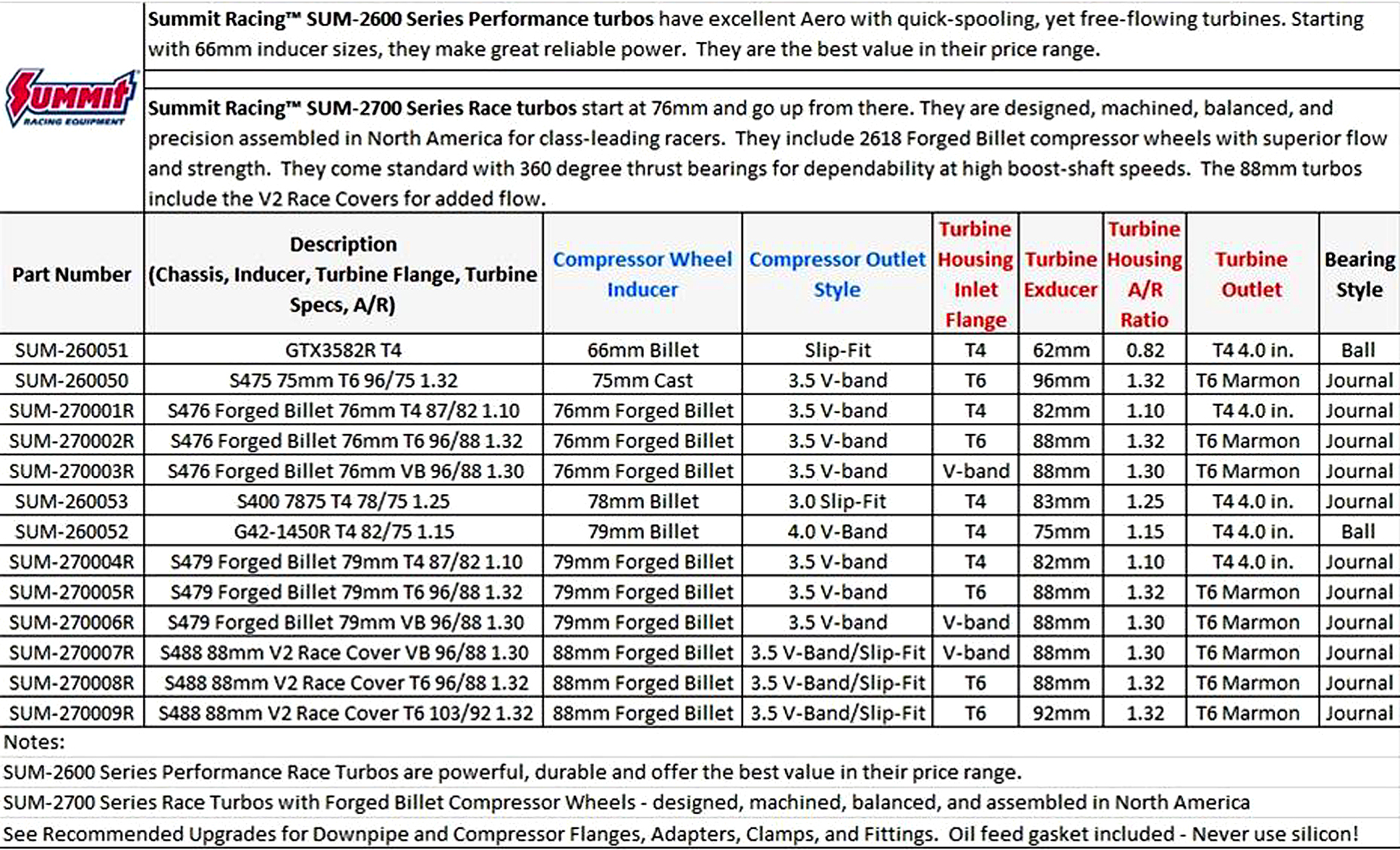 Summit RACING EQUIPMENT

Summit Racing™ SUM-2600 Series Performance turbos have excellent Aero with quick-spooling, yet free-flowing turbines. Starting with 66mm inducer sizes, they make great reliable power. They are the best value in their price range.

Summit Racing™ SUM-2700 Series Race turbos start at 76mm and go up from there. They are designed, machined, balanced, and precision assembled in North America for class-leading racers. They include 2618 Forged Billet compressor wheels with superior flow and strength. They come standard with 360 degree thrust bearings for dependability at high boost-shaft speeds. The 88mm turbos include the V2 Race Covers for added flow.

| Part Number | Description (Chassis, Inducer, Turbine Flange, Turbine Specs, A/R) | Compressor Wheel Inducer | Compressor Outlet Style | Turbine Housing Inlet Flange | Turbine Exducer | Turbine Housing A/R Ratio | Turbine Outlet | Bearing Style |
|---|---|---|---|---|---|---|---|---|
| SUM-260051 | GTX3582R T4 | 66mm Billet | Slip-Fit | T4 | 62mm | 0.82 | T4 4.0 in. | Ball |
| SUM-260050 | S475 75mm T6 96/75 1.32 | 75mm Cast | 3.5 V-band | T6 | 96mm | 1.32 | T6 Marmon | Journal |
| SUM-270001R | S476 Forged Billet 76mm T4 87/82 1.10 | 76mm Forged Billet | 3.5 V-band | T4 | 82mm | 1.10 | T4 4.0 in. | Journal |
| SUM-270002R | S476 Forged Billet 76mm T6 96/88 1.32 | 76mm Forged Billet | 3.5 V-band | T6 | 88mm | 1.32 | T6 Marmon | Journal |
| SUM-270003R | S476 Forged Billet 76mm VB 96/88 1.30 | 76mm Forged Billet | 3.5 V-band | V-band | 88mm | 1.30 | T6 Marmon | Journal |
| SUM-260053 | S400 7875 T4 78/75 1.25 | 78mm Billet | 3.0 Slip-Fit | T4 | 83mm | 1.25 | T4 4.0 in. | Journal |
| SUM-260052 | G42-1450R T4 82/75 1.15 | 79mm Billet | 4.0 V-Band | T4 | 75mm | 1.15 | T4 4.0 in. | Ball |
| SUM-270004R | S479 Forged Billet 79mm T4 87/82 1.10 | 79mm Forged Billet | 3.5 V-band | T4 | 82mm | 1.10 | T4 4.0 in. | Journal |
| SUM-270005R | S479 Forged Billet 79mm T6 96/88 1.32 | 79mm Forged Billet | 3.5 V-band | T6 | 88mm | 1.32 | T6 Marmon | Journal |
| SUM-270006R | S479 Forged Billet 79mm VB 96/88 1.30 | 79mm Forged Billet | 3.5 V-band | V-band | 88mm | 1.30 | T6 Marmon | Journal |
| SUM-270007R | S488 88mm V2 Race Cover VB 96/88 1.30 | 88mm Forged Billet | 3.5 V-Band/Slip-Fit | V-band | 88mm | 1.30 | T6 Marmon | Journal |
| SUM-270008R | S488 88mm V2 Race Cover T6 96/88 1.32 | 88mm Forged Billet | 3.5 V-Band/Slip-Fit | T6 | 88mm | 1.32 | T6 Marmon | Journal |
| SUM-270009R | S488 88mm V2 Race Cover T6 103/92 1.32 | 88mm Forged Billet | 3.5 V-Band/Slip-Fit | T6 | 92mm | 1.32 | T6 Marmon | Journal |

Notes:
SUM-2600 Series Performance Race Turbos are powerful, durable and offer the best value in their price range.
SUM-2700 Series Race Turbos with Forged Billet Compressor Wheels - designed, machined, balanced, and assembled in North America
See Recommended Upgrades for Downpipe and Compressor Flanges, Adapters, Clamps, and Fittings. Oil feed gasket included - Never use silicon!